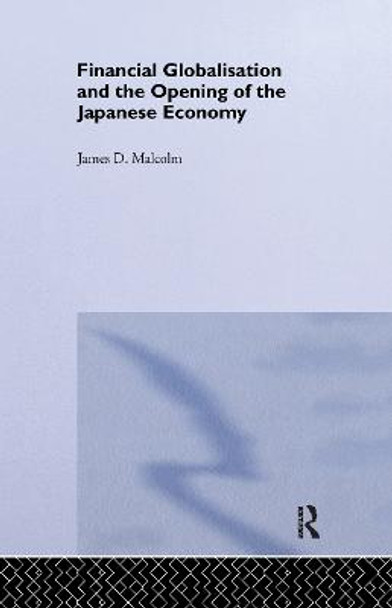 Financial Globalisation and the Opening of the Japanese Economy

James D. Malcolm

R